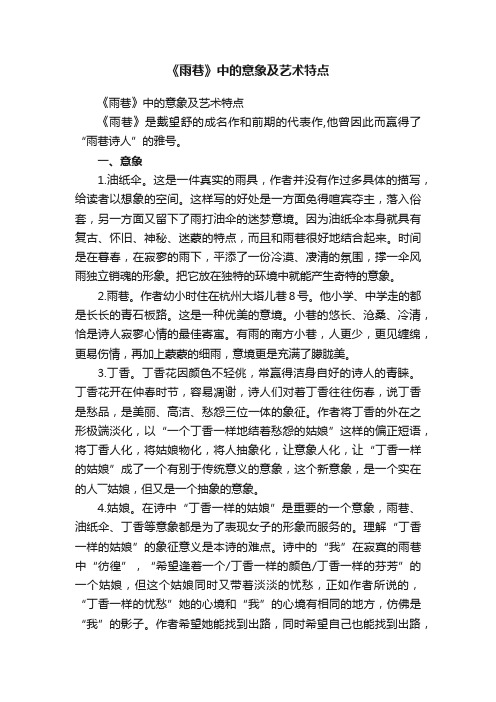 《雨巷》中的意象及艺术特点

《雨巷》中的意象及艺术特点

《雨巷》是戴望舒的成名作和前期的代表作,他曾因此而赢得了“雨巷诗人”的雅号。

一、意象

1.油纸伞。这是一件真实的雨具，作者并没有作过多具体的描写，给读者以想象的空间。这样写的好处是一方面免得喧宾夺主，落入俗套，另一方面又留下了雨打油伞的迷梦意境。因为油纸伞本身就具有复古、怀旧、神秘、迷蒙的特点，而且和雨巷很好地结合起来。时间是在暮春，在寂寥的雨下，平添了一份冷漠、凄清的氛围，撑一伞风雨独立销魂的形象。把它放在独特的环境中就能产生奇特的意象。

2.雨巷。作者幼小时住在杭州大塔儿巷8号。他小学、中学走的都是长长的青石板路。这是一种优美的意境。小巷的悠长、沧桑、冷清，恰是诗人寂寥心情的最佳寄寓。有雨的南方小巷，人更少，更见缠绵，更易伤情，再加上蒙蒙的细雨，意境更是充满了朦胧美。

3.丁香。丁香花因颜色不轻佻，常赢得洁身自好的诗人的青睐。丁香花开在仲春时节，容易凋谢，诗人们对着丁香往往伤春，说丁香是愁品，是美丽、高洁、愁怨三位一体的象征。作者将丁香的外在之形极端淡化，以“一个丁香一样地结着愁怨的姑娘”这样的偏正短语，将丁香人化，将姑娘物化，将人抽象化，让意象人化，让“丁香一样的姑娘”成了一个有别于传统意义的意象，这个新意象，是一个实在的人——姑娘，但又是一个抽象的意象。

4.姑娘。在诗中“丁香一样的姑娘”是重要的一个意象，雨巷、油纸伞、丁香等意象都是为了表现女子的形象而服务的。理解“丁香一样的姑娘”的象征意义是本诗的难点。诗中的“我”在寂寞的雨巷中“彷徨”，“希望逢着一个/丁香一样的颜色/丁香一样的芬芳”的一个姑娘，但这个姑娘同时又带着淡淡的忧愁，正如作者所说的，“丁香一样的忧愁”她的心境和“我”的心境有相同的地方，仿佛是“我”的影子。作者希望她能找到出路，同时希望自己也能找到出路，